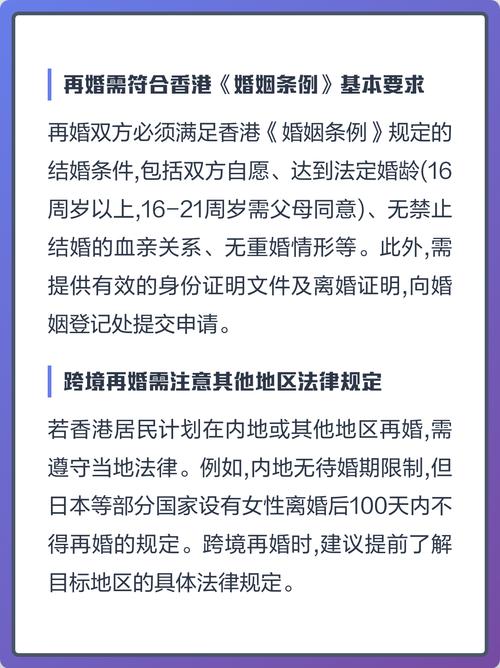 再婚需符合香港《婚姻条例》基本要求

再婚双方必须满足香港《婚姻条例》规定的结婚条件,包括双方自愿、达到法定婚龄(16周岁以上,16-21周岁需父母同意)、无禁止结婚的血亲关系、无重婚情形等。此外,需提供有效的身份证明文件及离婚证明,向婚姻登记处提交申请。

跨境再婚需注意其他地区法律规定

若香港居民计划在内地或其他地区再婚,需遵守当地法律。例如,内地无待婚期限制,但日本等部分国家设有女性离婚后100天内不得再婚的规定。跨境再婚时,建议提前了解目标地区的具体法律规定。